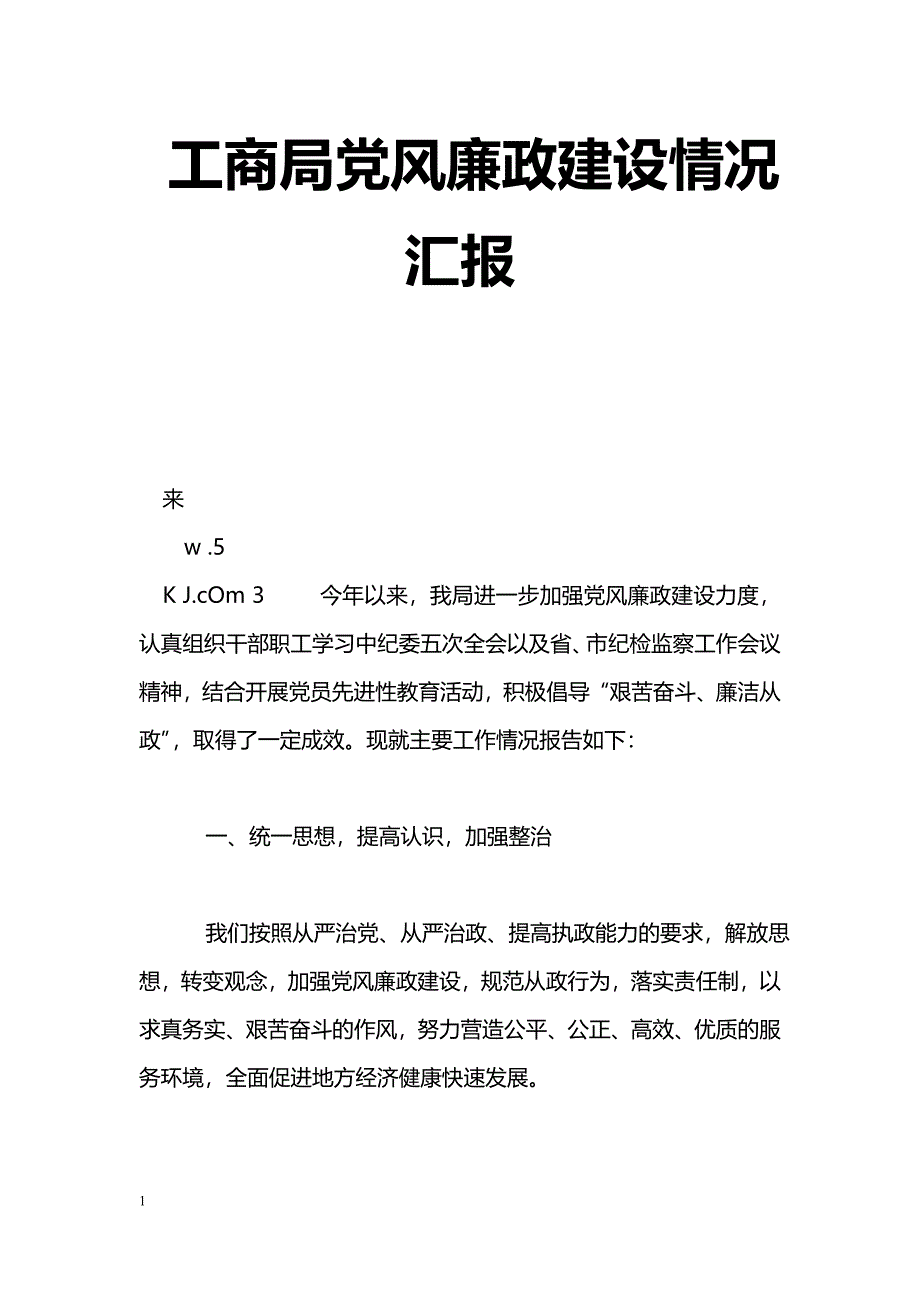 工商局党风廉政建设情况汇报

来

w .5

K J.cOm 3　　今年以来，我局进一步加强党风廉政建设力度，认真组织干部职工学习中纪委五次全会以及省、市纪检监察工作会议精神，结合开展党员先进性教育活动，积极倡导“艰苦奋斗、廉洁从政”，取得了一定成效。现就主要工作情况报告如下：

一、统一思想，提高认识，加强整治

我们按照从严治党、从严治政、提高执政能力的要求，解放思想，转变观念，加强党风廉政建设，规范从政行为，落实责任制，以求真务实、艰苦奋斗的作风，努力营造公平、公正、高效、优质的服务环境，全面促进地方经济健康快速发展。

1